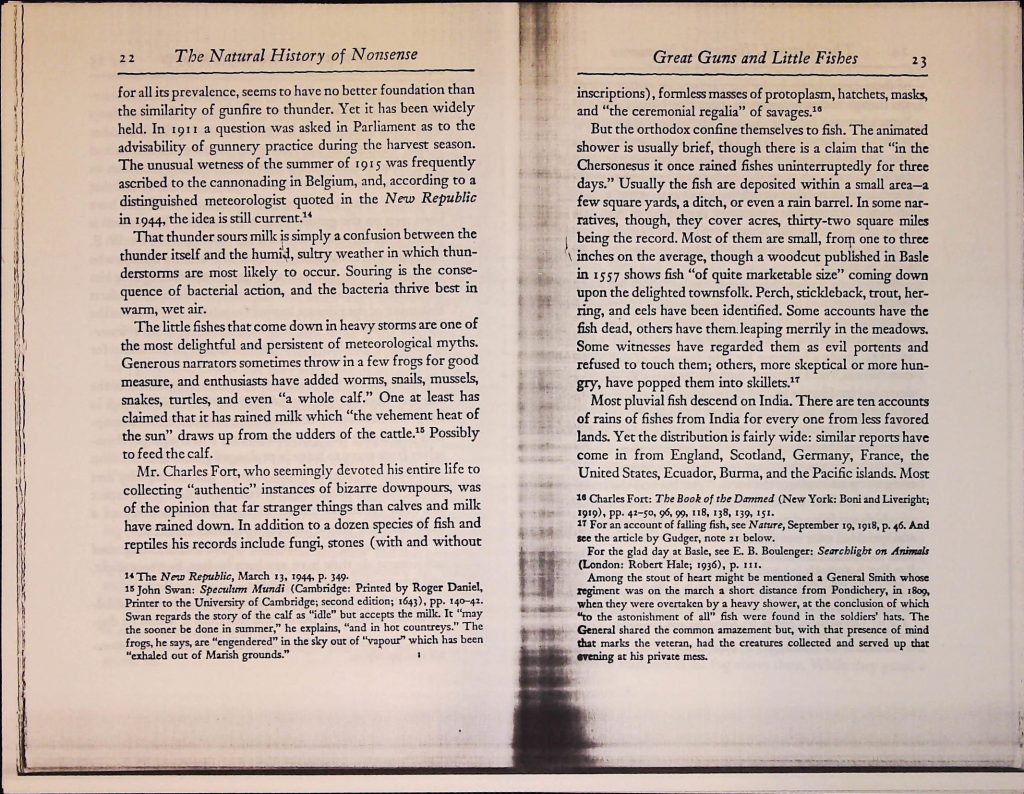 22 The Natural History of Nonsense

for all its prevalence, seems to have no better foundation than the similarity of gunfire to thunder. Yet it has been widely held. In 1911 a question was asked in Parliament as to the advisability of gunnery practice during the harvest season. The unusual wetness of the summer of 1915 was frequently ascribed to the cannonading in Belgium, and, according to a distinguished meteorologist quoted in the New Republic in 1944, the idea is still current.$^{14}$

That thunder sours milk is simply a confusion between the thunder itself and the humid, sultry weather in which thunderstorms are most likely to occur. Souring is the consequence of bacterial action, and the bacteria thrive best in warm, wet air.

The little fishes that come down in heavy storms are one of the most delightful and persistent of meteorological myths. Generous narrators sometimes throw in a few frogs for good measure, and enthusiasts have added worms, snails, mussels, snakes, turtles, and even "a whole calf." One at least has claimed that it has rained milk which "the vehement heat of the sun" draws up from the udders of the cattle.$^{15}$ Possibly to feed the calf.

Mr. Charles Fort, who seemingly devoted his entire life to collecting "authentic" instances of bizarre downpours, was of the opinion that far stranger things than calves and milk have rained down. In addition to a dozen species of fish and reptiles his records include fungi, stones (with and without

$^{14}$ The New Republic, March 13, 1944, p. 349.
$^{15}$ John Swan: Speculum Mundi (Cambridge: Printed by Roger Daniel, Printer to the University of Cambridge; second edition; 1643), pp. 140-42. Swan regards the story of the calf as "idle" but accepts the milk. It "may the sooner be done in summer," he explains, "and in hot countreys." The frogs, he says, are "engendered" in the sky out of "vapour" which has been "exhaled out of Marish grounds."

Great Guns and Little Fishes 23

inscriptions), formless masses of protoplasm, hatchets, masks, and "the ceremonial regalia" of savages.$^{16}$

But the orthodox confine themselves to fish. The animated shower is usually brief, though there is a claim that "in the Chersonesus it once rained fishes uninterruptedly for three days." Usually the fish are deposited within a small area—a few square yards, a ditch, or even a rain barrel. In some narratives, though, they cover acres, thirty-two square miles being the record. Most of them are small, from one to three inches on the average, though a woodcut published in Basle in 1557 shows fish "of quite marketable size" coming down upon the delighted townsfolk. Perch, stickleback, trout, herring, and eels have been identified. Some accounts have the fish dead, others have them leaping merrily in the meadows. Some witnesses have regarded them as evil portents and refused to touch them; others, more skeptical or more hungry, have popped them into skillets.$^{17}$

Most pluvial fish descend on India. There are ten accounts of rains of fishes from India for every one from less favored lands. Yet the distribution is fairly wide: similar reports have come in from England, Scotland, Germany, France, the United States, Ecuador, Burma, and the Pacific islands. Most

$^{16}$ Charles Fort: The Book of the Damned (New York: Boni and Liveright; 1919), pp. 42-50, 96, 99, 118, 138, 139, 151.
$^{17}$ For an account of falling fish, see Nature, September 19, 1918, p. 46. And see the article by Gudger, note 21 below.
For the glad day at Basle, see E. B. Boulenger: Searchlight on Animals (London: Robert Hale; 1936), p. 111.
Among the stout of heart might be mentioned a General Smith whose regiment was on the march a short distance from Pondichery, in 1809, when they were overtaken by a heavy shower, at the conclusion of which "to the astonishment of all" fish were found in the soldiers' hats. The General shared the common amazement but, with that presence of mind that marks the veteran, had the creatures collected and served up that evening at his private mess.